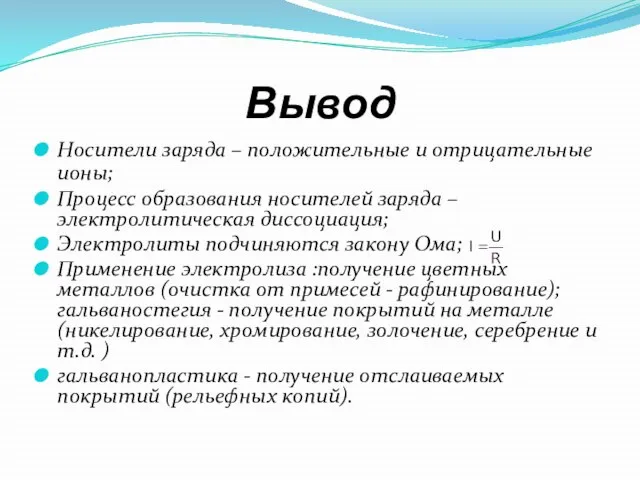 Вывод

Носители заряда – положительные и отрицательные ионы;

Процесс образования носителей заряда – электролитическая диссоциация;

Электролиты подчиняются закону Ома; $I = \frac{U}{R}$

Применение электролиза :получение цветных металлов (очистка от примесей - рафинирование); гальваностегия - получение покрытий на металле (никелирование, хромирование, золочение, серебрение и т.д. )

гальванопластика - получение отслаиваемых покрытий (рельефных копий).